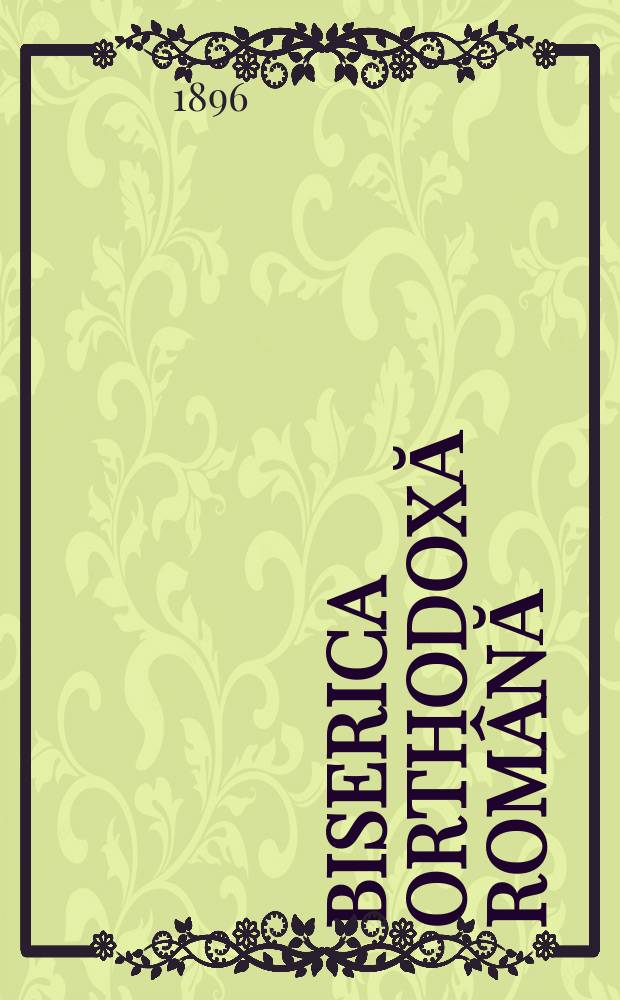 1896

BISERICA ORTHODOXĂ ROMÂNĂ